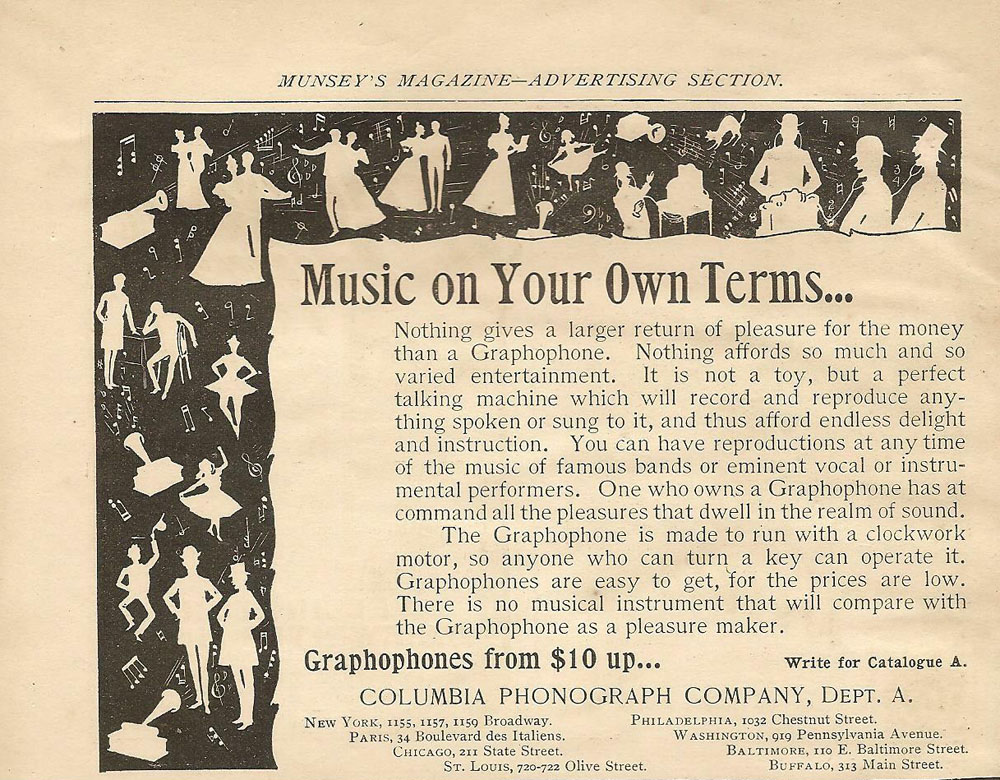 MUNSEY'S MAGAZINE—ADVERTISING SECTION.

Music on Your Own Terms...

Nothing gives a larger return of pleasure for the money than a Graphophone. Nothing affords so much and so varied entertainment. It is not a toy, but a perfect talking machine which will record and reproduce anything spoken or sung to it, and thus afford endless delight and instruction. You can have reproductions at any time of the music of famous bands or eminent vocal or instrumental performers. One who owns a Graphophone has at command all the pleasures that dwell in the realm of sound.

The Graphophone is made to run with a clockwork motor, so anyone who can turn a key can operate it. Graphophones are easy to get, for the prices are low. There is no musical instrument that will compare with the Graphophone as a pleasure maker.

Graphophones from $10 up...

Write for Catalogue A.

COLUMBIA PHONOGRAPH COMPANY, DEPT. A.

NEW YORK, 1155, 1157, 1159 Broadway.
PARIS, 34 Boulevard des Italiens.
CHICAGO, 211 State Street.
ST. LOUIS, 720-722 Olive Street.

PHILADELPHIA, 1032 Chestnut Street.
WASHINGTON, 919 Pennsylvania Avenue.
BALTIMORE, 110 E. Baltimore Street.
BUFFALO, 313 Main Street.